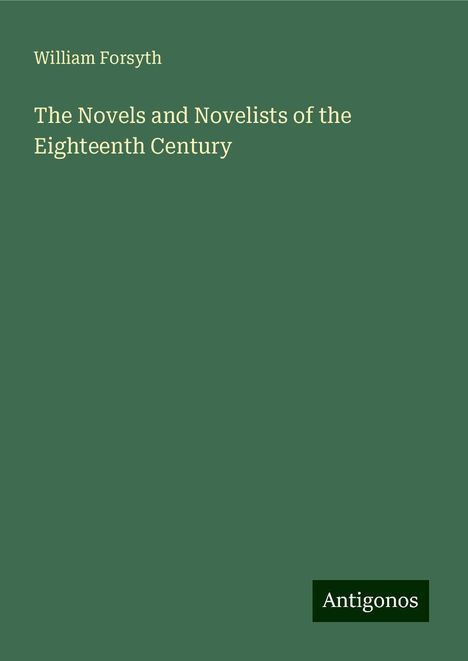 William Forsyth

The Novels and Novelists of the Eighteenth Century

Antigonos